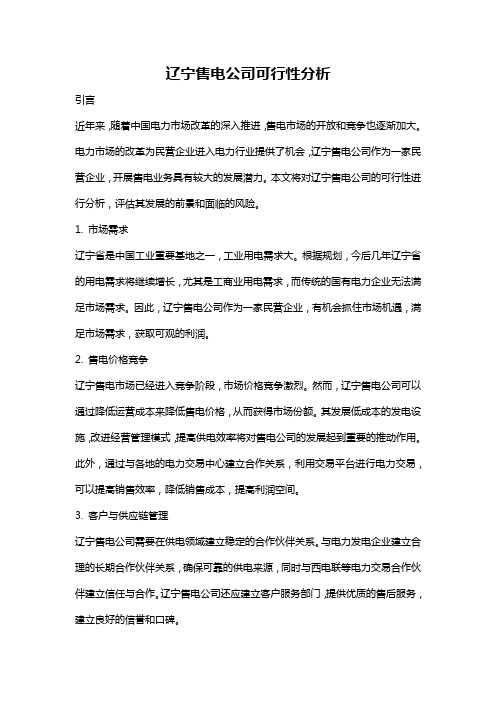 辽宁售电公司可行性分析

引言

近年来，随着中国电力市场改革的深入推进，售电市场的开放和竞争也逐渐加大。电力市场的改革为民营企业进入电力行业提供了机会，辽宁售电公司作为一家民营企业，开展售电业务具有较大的发展潜力。本文将对辽宁售电公司的可行性进行分析，评估其发展的前景和面临的风险。

1. 市场需求

辽宁省是中国工业重要基地之一，工业用电需求大。根据规划，今后几年辽宁省的用电需求将继续增长，尤其是工商业用电需求，而传统的国有电力企业无法满足市场需求。因此，辽宁售电公司作为一家民营企业，有机会抓住市场机遇，满足市场需求，获取可观的利润。

2. 售电价格竞争

辽宁售电市场已经进入竞争阶段，市场价格竞争激烈。然而，辽宁售电公司可以通过降低运营成本来降低售电价格，从而获得市场份额。其发展低成本的发电设施，改进经营管理模式，提高供电效率将对售电公司的发展起到重要的推动作用。此外，通过与各地的电力交易中心建立合作关系，利用交易平台进行电力交易，可以提高销售效率，降低销售成本，提高利润空间。

3. 客户与供应链管理

辽宁售电公司需要在供电领域建立稳定的合作伙伴关系。与电力发电企业建立合理的长期合作伙伴关系，确保可靠的供电来源，同时与西电联等电力交易合作伙伴建立信任与合作。辽宁售电公司还应建立客户服务部门，提供优质的售后服务，建立良好的信誉和口碑。